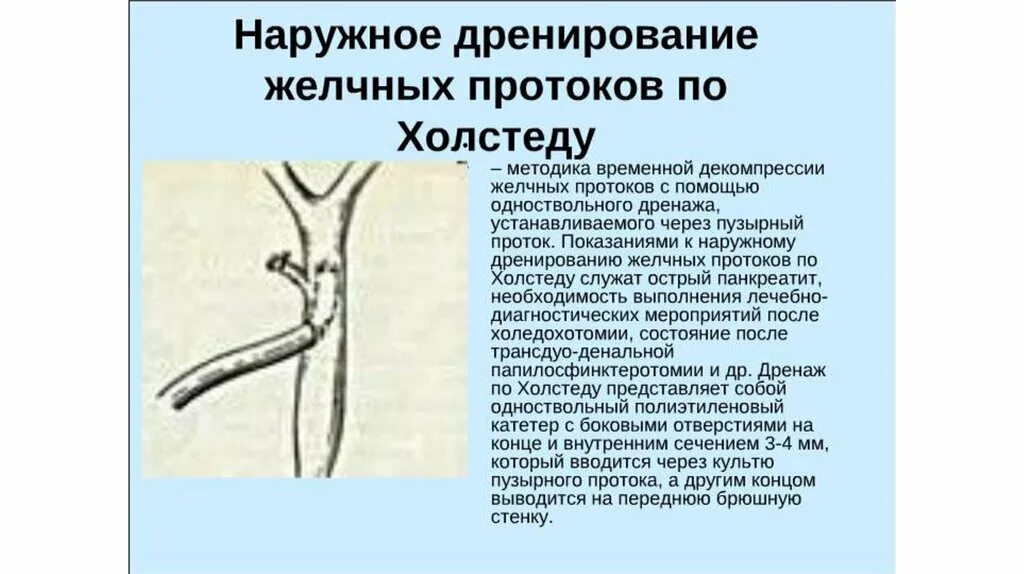 Наружное дренирование желчных протоков по Холстеду

– методика временной декомпрессии желчных протоков с помощью одноствольного дренажа, устанавливаемого через пузырный проток. Показаниями к наружному дренированию желчных протоков по Холстеду служат острый панкреатит, необходимость выполнения лечебно-диагностических мероприятий после холедохотомии, состояние после трансдуо-денальной папилосфинктеротомии и др. Дренаж по Холстеду представляет собой одноствольный полиэтиленовый катетер с боковыми отверстиями на конце и внутренним сечением 3-4 мм, который вводится через культю пузырного протока, а другим концом выводится на переднюю брюшную стенку.